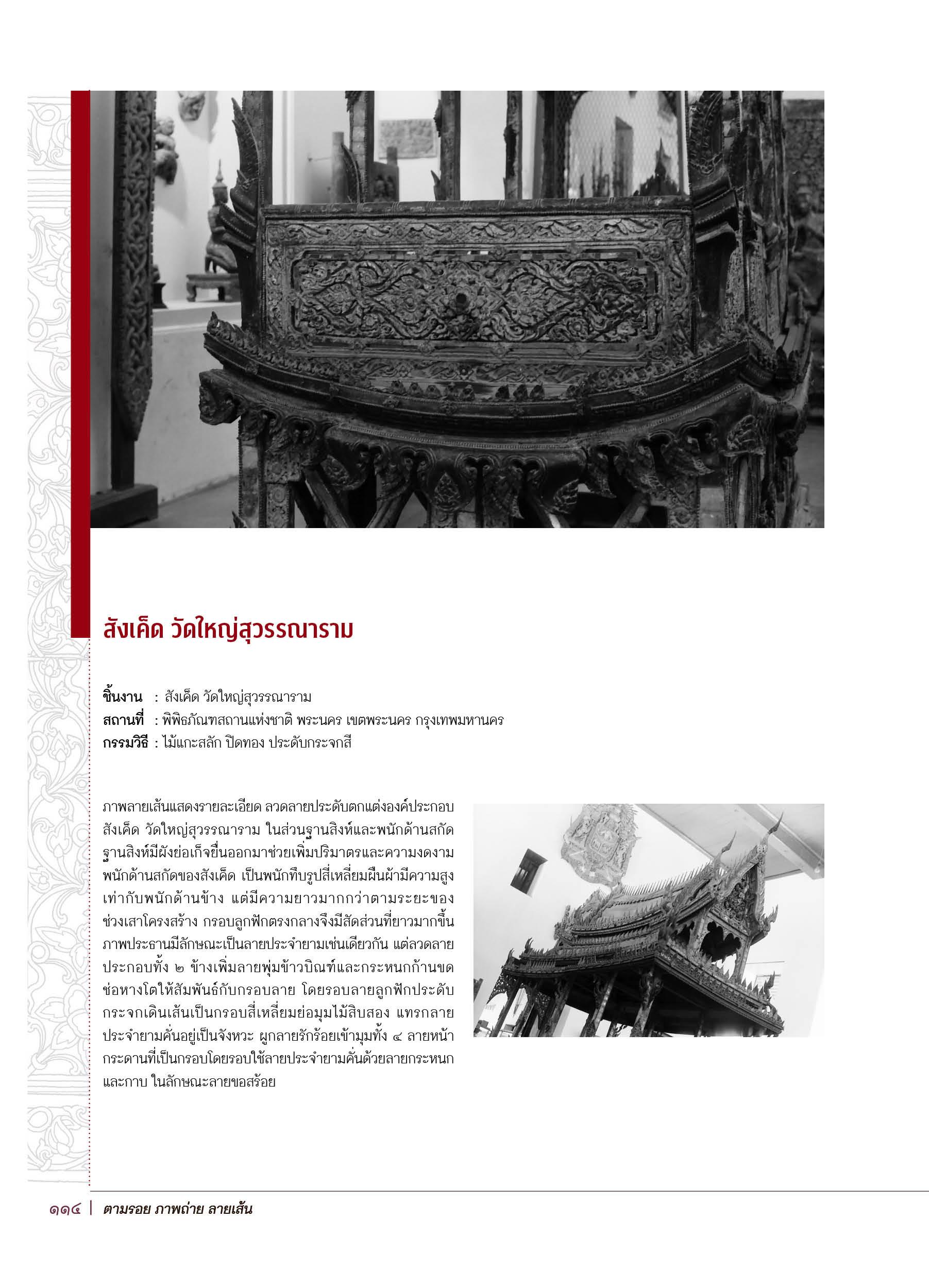 สังเค็ด วัดใหญ่สุวรรณาราม

ชิ้นงาน : สังเค็ด วัดใหญ่สุวรรณาราม
สถานที่ : พิพิธภัณฑสถานแห่งชาติ พระนคร เขตพระนคร กรุงเทพมหานคร
กรรมวิธี : ไม้แกะสลัก ปิดทอง ประดับกระจกสี

ภาพลายเส้นแสดงรายละเอียด ลวดลายประดับตกแต่งองค์ประกอบสังเค็ด วัดใหญ่สุวรรณาราม ในส่วนฐานสิงห์และพนักด้านสกัด ฐานสิงห์มีผังย่อเก็จยื่นออกมาช่วยเพิ่มปริมาตรและความงดงาม พนักด้านสกัดของสังเค็ด เป็นพนักทึบรูปสี่เหลี่ยมผืนผ้ามีความสูงเท่ากับพนักด้านข้าง แต่มีความยาวมากกว่าตามระยะของช่วงเสาโครงสร้าง กรอบลูกฟักตรงกลางจึงมีสัดส่วนที่ยาวมากขึ้น ภาพประธานมีลักษณะเป็นลายประจำยามเช่นเดียวกัน แต่ลวดลายประกอบทั้ง ๒ ข้างเพิ่มลายพุ่มข้าวบิณฑ์และกระหนกก้านขดช่อหางโตให้สัมพันธ์กับกรอบลาย โดยรอบลายลูกฟักประดับกระจกเดินเส้นเป็นกรอบสี่เหลี่ยมย่อมุมไม้สิบสอง แทรกลายประจำยามคั่นอยู่เป็นจังหวะ ผูกลายรักร้อยเข้ามุมทั้ง ๔ ลายหน้ากระดานที่เป็นกรอบโดยรอบใช้ลายประจำยามคั่นด้วยลายกระหนกและกาบ ในลักษณะลายขอสร้อย

๑๑๔ | ตามรอย ภาพถ่าย ลายเส้น